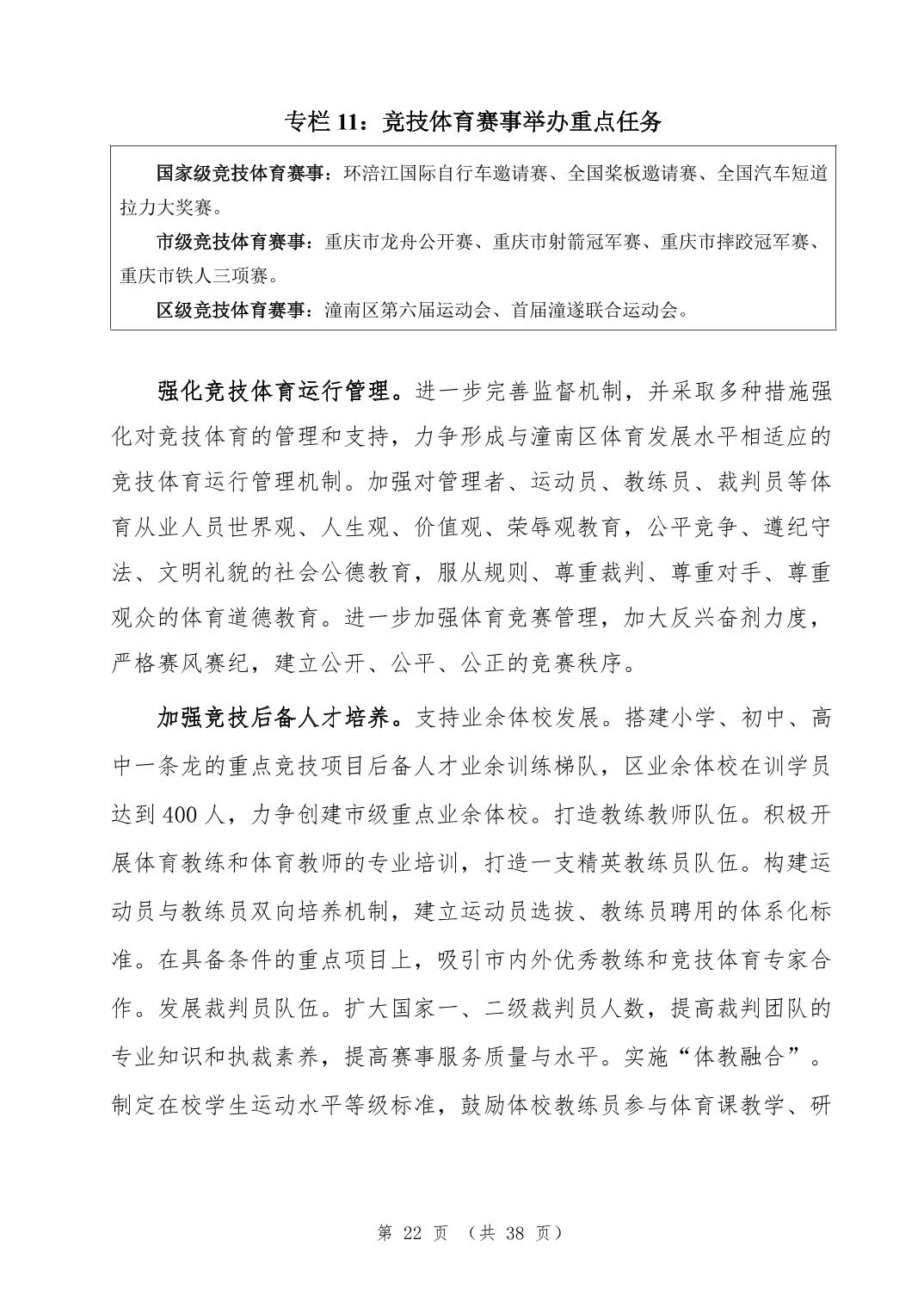 专栏 11：竞技体育赛事举办重点任务

国家级竞技体育赛事：环涪江国际自行车邀请赛、全国桨板邀请赛、全国汽车短道拉力大奖赛。

市级竞技体育赛事：重庆市龙舟公开赛、重庆市射箭冠军赛、重庆市摔跤冠军赛、重庆市铁人三项赛。

区级竞技体育赛事：潼南区第六届运动会、首届潼遂联合运动会。

强化竞技体育运行管理。进一步完善监督机制，并采取多种措施强化对竞技体育的管理和支持，力争形成与潼南区体育发展水平相适应的竞技体育运行管理机制。加强对管理者、运动员、教练员、裁判员等体育从业人员世界观、人生观、价值观、荣辱观教育，公平竞争、遵纪守法、文明礼貌的社会公德教育，服从规则、尊重裁判、尊重对手、尊重观众的体育道德教育。进一步加强体育竞赛管理，加大反兴奋剂力度，严格赛风赛纪，建立公开、公平、公正的竞赛秩序。

加强竞技后备人才培养。支持业余体校发展。搭建小学、初中、高中一条龙的重点竞技项目后备人才业余训练梯队，区业余体校在训学员达到 400 人，力争创建市级重点业余体校。打造教练教师队伍。积极开展体育教练和体育教师的专业培训，打造一支精英教练员队伍。构建运动员与教练员双向培养机制，建立运动员选拔、教练员聘用的体系化标准。在具备条件的重点项目上，吸引市内外优秀教练和竞技体育专家合作。发展裁判员队伍。扩大国家一、二级裁判员人数，提高裁判团队的专业知识和执裁素养，提高赛事服务质量与水平。实施“体教融合”。制定在校学生运动水平等级标准，鼓励体校教练员参与体育课教学、研

第 22 页 （共 38 页）